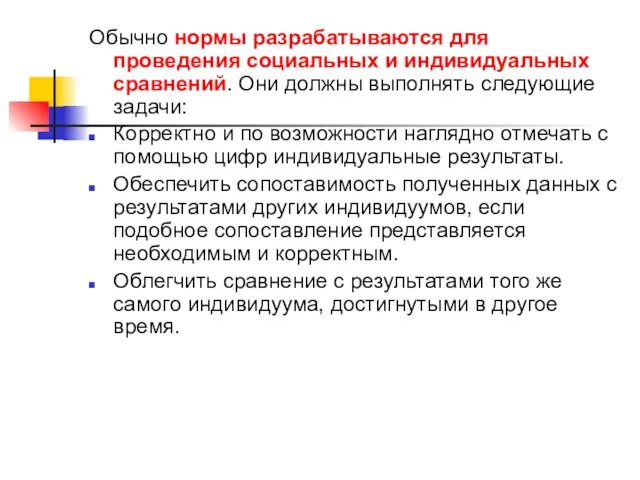 Обычно нормы разрабатываются для проведения социальных и индивидуальных сравнений. Они должны выполнять следующие задачи:

Корректно и по возможности наглядно отмечать с помощью цифр индивидуальные результаты.

Обеспечить сопоставимость полученных данных с результатами других индивидуумов, если подобное сопоставление представляется необходимым и корректным.

Облегчить сравнение с результатами того же самого индивидуума, достигнутыми в другое время.